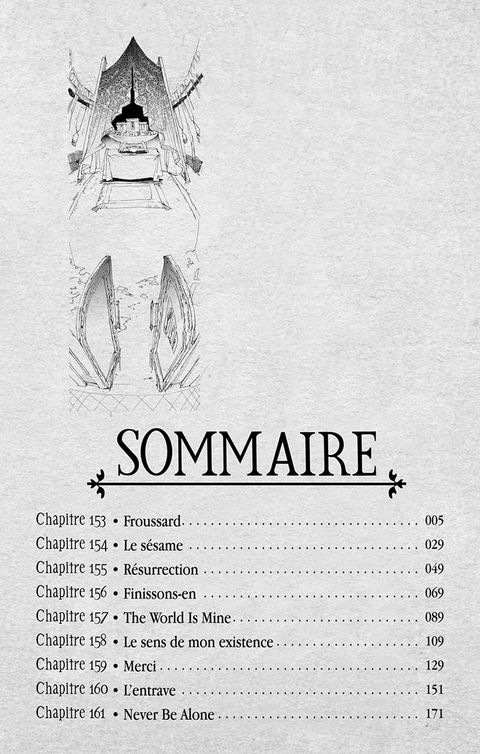 SOMMAIRE

Chapitre 153 • Froussard 005
Chapitre 154 • Le sésame 029
Chapitre 155 • Résurrection 049
Chapitre 156 • Finissons-en 069
Chapitre 157 • The World Is Mine 089
Chapitre 158 • Le sens de mon existence 109
Chapitre 159 • Merci 129
Chapitre 160 • L'entrave 151
Chapitre 161 • Never Be Alone 171